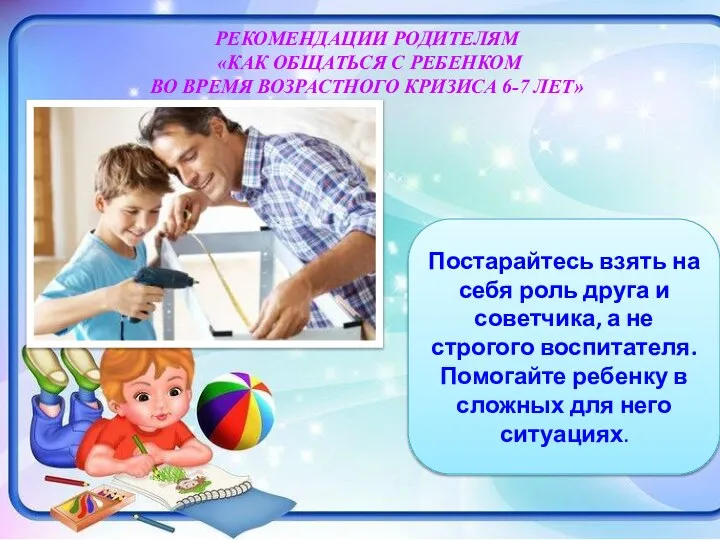 РЕКОМЕНДАЦИИ РОДИТЕЛЯМ
«КАК ОБЩАТЬСЯ С РЕБЕНКОМ
ВО ВРЕМЯ ВОЗРАСТНОГО КРИЗИСА 6-7 ЛЕТ»

Постарайтесь взять на себя роль друга и советчика, а не строгого воспитателя. Помогайте ребенку в сложных для него ситуациях.